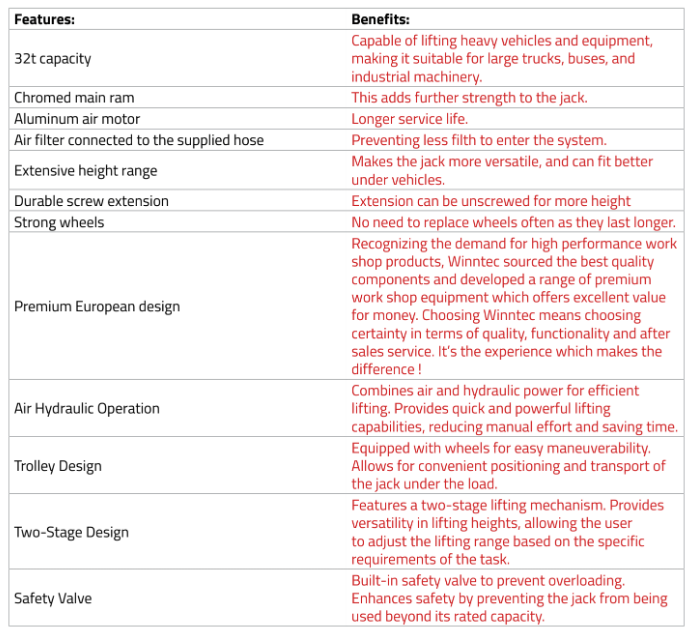 | Features: | Benefits: |
|---|---|
| 32t capacity | Capable of lifting heavy vehicles and equipment, making it suitable for large trucks, buses, and industrial machinery. |
| Chromed main ram | This adds further strength to the jack. |
| Aluminum air motor | Longer service life. |
| Air filter connected to the supplied hose | Preventing less filth to enter the system. |
| Extensive height range | Makes the jack more versatile, and can fit better under vehicles. |
| Durable screw extension | Extension can be unscrewed for more height |
| Strong wheels | No need to replace wheels often as they last longer. |
| Premium European design | Recognizing the demand for high performance work shop products, Winntec sourced the best quality components and developed a range of premium work shop equipment which offers excellent value for money. Choosing Winntec means choosing certainty in terms of quality, functionality and after sales service. It's the experience which makes the difference ! |
| Air Hydraulic Operation | Combines air and hydraulic power for efficient lifting. Provides quick and powerful lifting capabilities, reducing manual effort and saving time. |
| Trolley Design | Equipped with wheels for easy maneuverability. Allows for convenient positioning and transport of the jack under the load. |
| Two-Stage Design | Features a two-stage lifting mechanism. Provides versatility in lifting heights, allowing the user to adjust the lifting range based on the specific requirements of the task. |
| Safety Valve | Built-in safety valve to prevent overloading. Enhances safety by preventing the jack from being used beyond its rated capacity. |